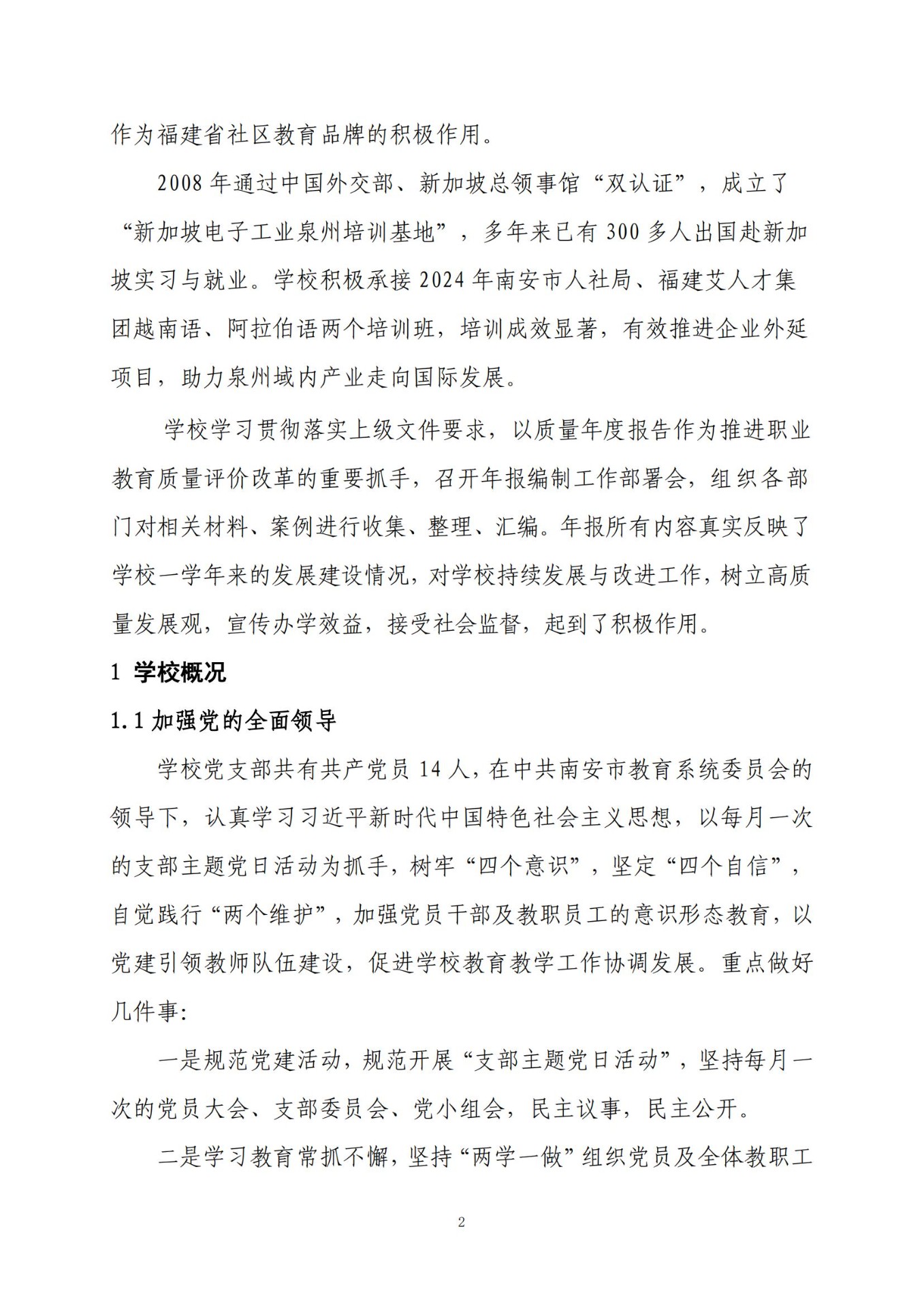 作为福建省社区教育品牌的积极作用。

2008 年通过中国外交部、新加坡总领事馆“双认证”，成立了“新加坡电子工业泉州培训基地”，多年来已有 300 多人出国赴新加坡实习与就业。学校积极承接 2024 年南安市人社局、福建艾人才集团越南语、阿拉伯语两个培训班，培训成效显著，有效推进企业外延项目，助力泉州域内产业走向国际发展。

学校学习贯彻落实上级文件要求，以质量年度报告作为推进职业教育质量评价改革的重要抓手，召开年报编制工作部署会，组织各部门对相关材料、案例进行收集、整理、汇编。年报所有内容真实反映了学校一学年来的发展建设情况，对学校持续发展与改进工作，树立高质量发展观，宣传办学效益，接受社会监督，起到了积极作用。

1 学校概况

1.1 加强党的全面领导

学校党支部共有共产党员 14 人，在中共南安市教育系统委员会的领导下，认真学习习近平新时代中国特色社会主义思想，以每月一次的支部主题党日活动为抓手，树牢“四个意识”，坚定“四个自信”，自觉践行“两个维护”，加强党员干部及教职员工的意识形态教育，以党建引领教师队伍建设，促进学校教育教学工作协调发展。重点做好几件事:

一是规范党建活动，规范开展“支部主题党日活动”，坚持每月一次的党员大会、支部委员会、党小组会，民主议事，民主公开。

二是学习教育常抓不懈，坚持“两学一做”组织党员及全体教职工

2